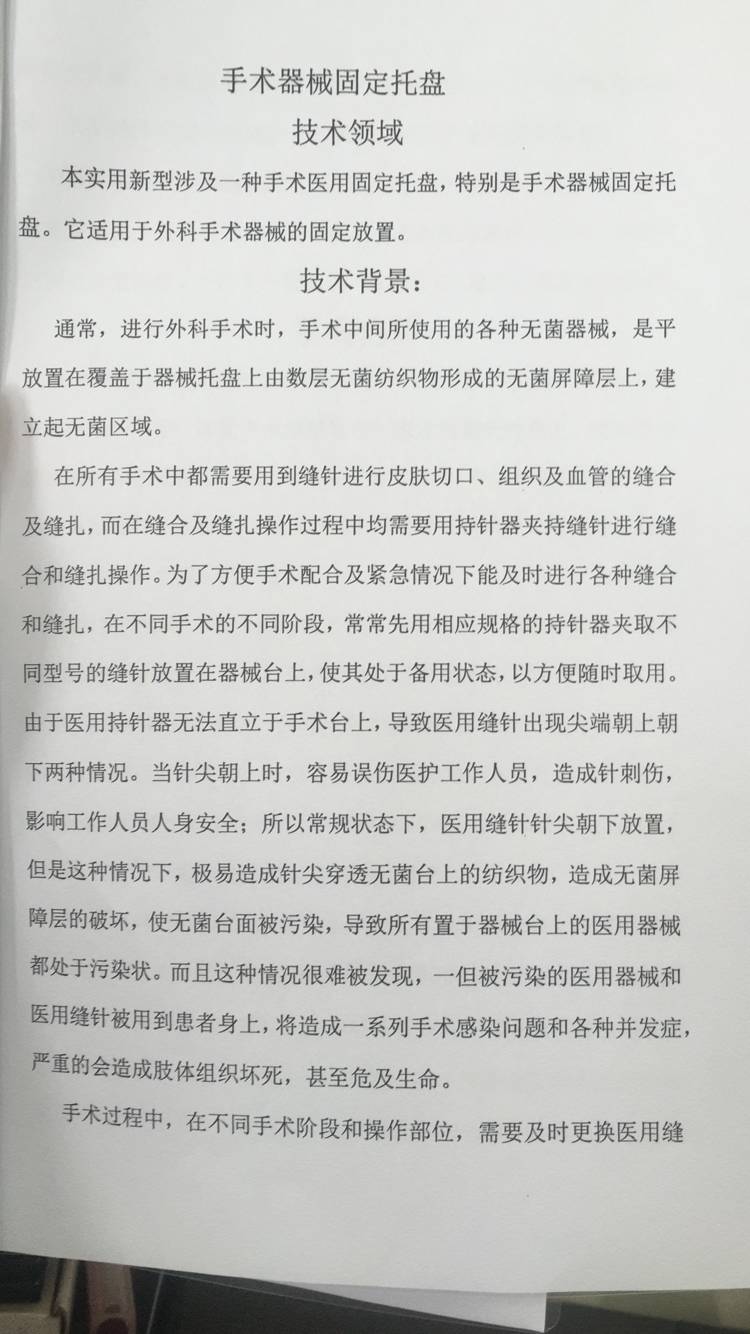 手术器械固定托盘

技术领域

本实用新型涉及一种手术医用固定托盘，特别是手术器械固定托盘。它适用于外科手术器械的固定放置。

技术背景：

通常，进行外科手术时，手术中间所使用的各种无菌器械，是平放置在覆盖于器械托盘上由数层无菌纺织物形成的无菌屏障层上，建立起无菌区域。

在所有手术中都需要用到缝针进行皮肤切口、组织及血管的缝合及缝扎，而在缝合及缝扎操作过程中均需要用持针器夹持缝针进行缝合和缝扎操作。为了方便手术配合及紧急情况下能及时进行各种缝合和缝扎，在不同手术的不同阶段，常常先用相应规格的持针器夹取不同型号的缝针放置在器械台上，使其处于备用状态，以方便随时取用。由于医用持针器无法直立于手术台上，导致医用缝针出现尖端朝上朝下两种情况。当针尖朝上时，容易误伤医护工作人员，造成针刺伤，影响工作人员人身安全；所以常规状态下，医用缝针针尖朝下放置，但是这种情况下，极易造成针尖穿透无菌台上的纺织物，造成无菌屏障层的破坏，使无菌台面被污染，导致所有置于器械台上的医用器械都处于污染状。而且这种情况很难被发现，一但被污染的医用器械和医用缝针被用到患者身上，将造成一系列手术感染问题和各种并发症，严重的会造成肢体组织坏死，甚至危及生命。

手术过程中，在不同手术阶段和操作部位，需要及时更换医用缝